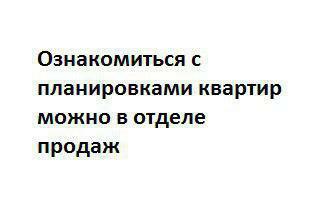 Ознакомиться с планировками квартир можно в отделе продаж